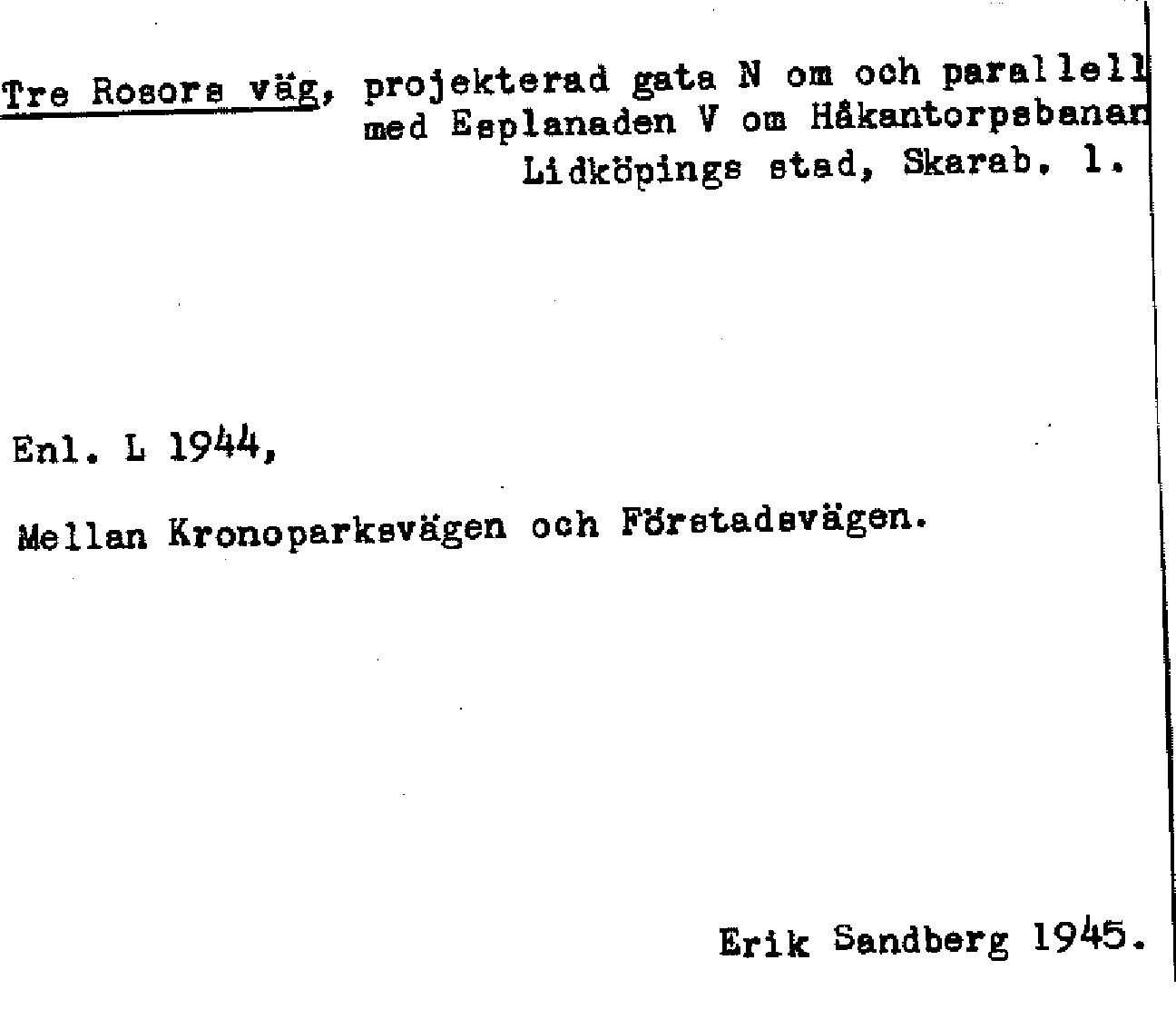 Tre Rosors väg, projekterad gata N om och parallell med Esplanaden V om Håkantorpsbanan Lidköpings stad, Skarab. l.

Enl. L 1944,

Mellan Kronoparksvägen och Förstadsvägen.

Erik Sandberg 1945.